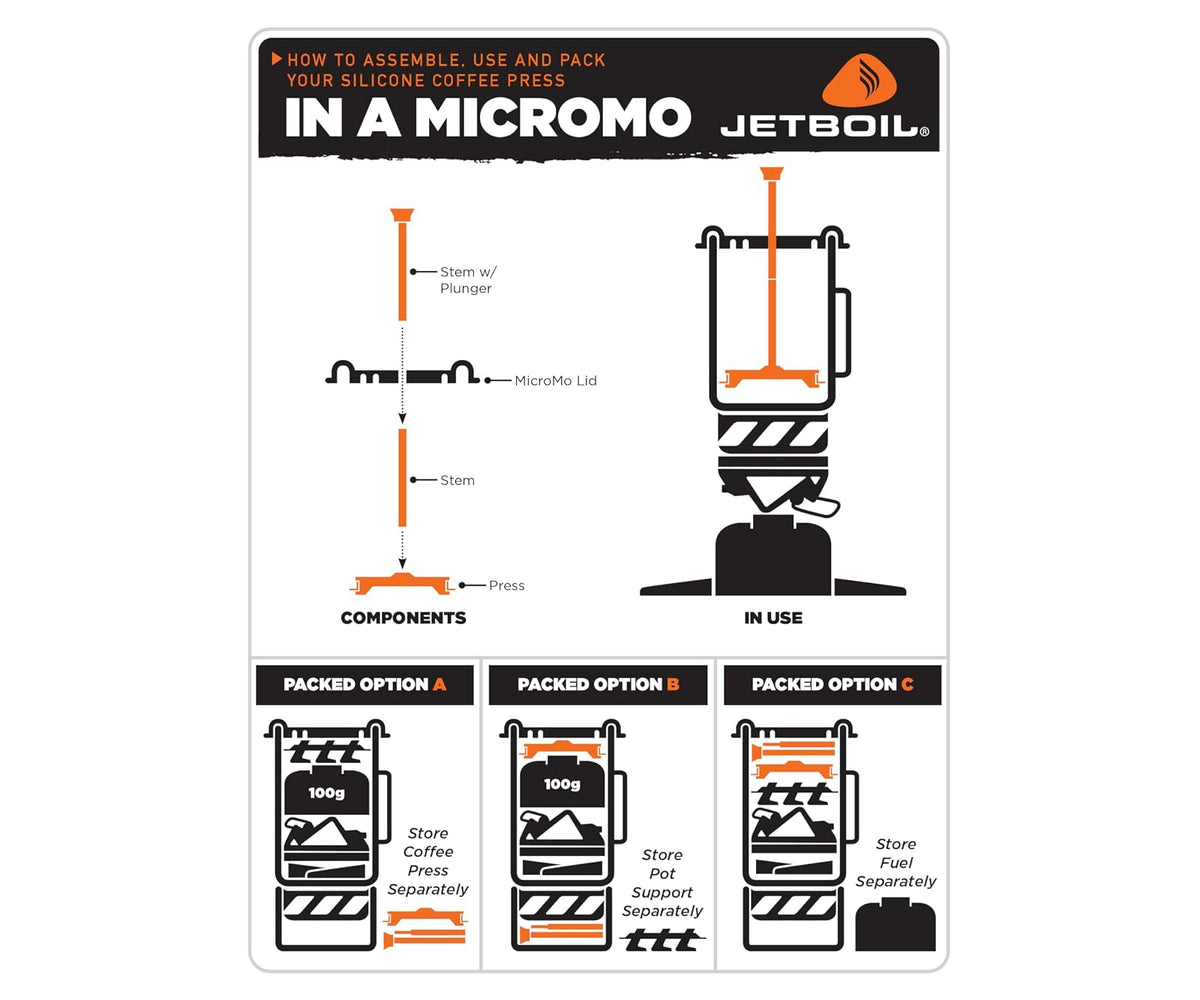 HOW TO ASSEMBLE, USE AND PACK YOUR SILICONE COFFEE PRESS

IN A MICROMO

JETBOIL®

Stem w/ Plunger

MicroMo Lid

Stem

Press

COMPONENTS

IN USE

PACKED OPTION A

100g

Store Coffee Press Separately

PACKED OPTION B

100g

Store Pot Support Separately

PACKED OPTION C

Store Fuel Separately